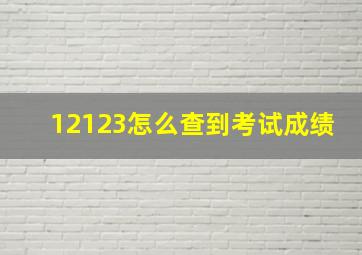 12123怎么查到考试成绩